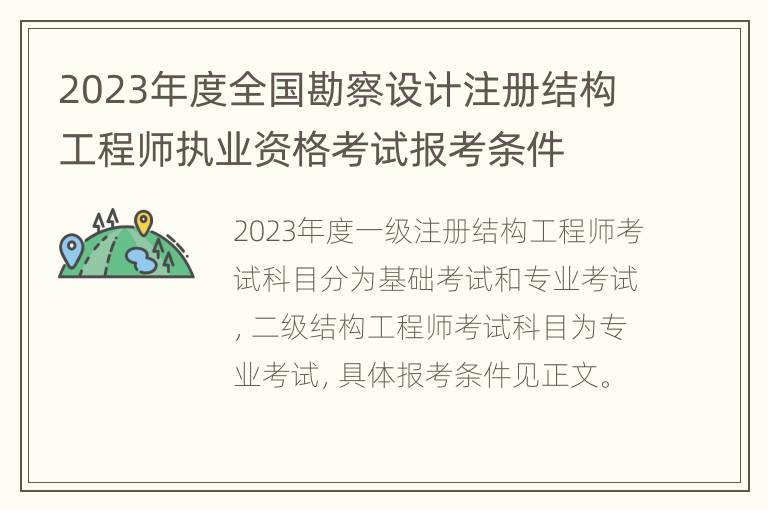 2023年度全国勘察设计注册结构工程师执业资格考试报考条件

2023年度一级注册结构工程师考试科目分为基础考试和专业考试, 二级结构工程师考试科目为专业考试, 具体报考条件见正文。